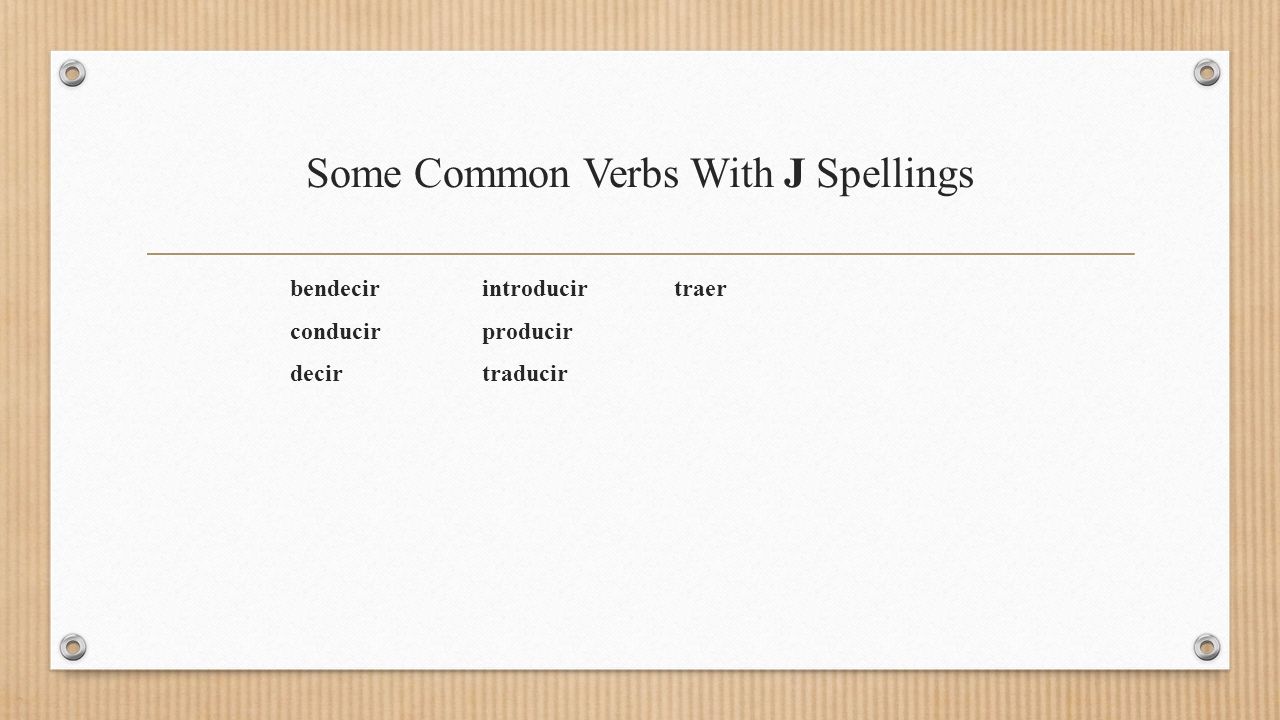 Some Common Verbs With J Spellings

bendecir
conducir
decir

introducir
producir
traducir

traer